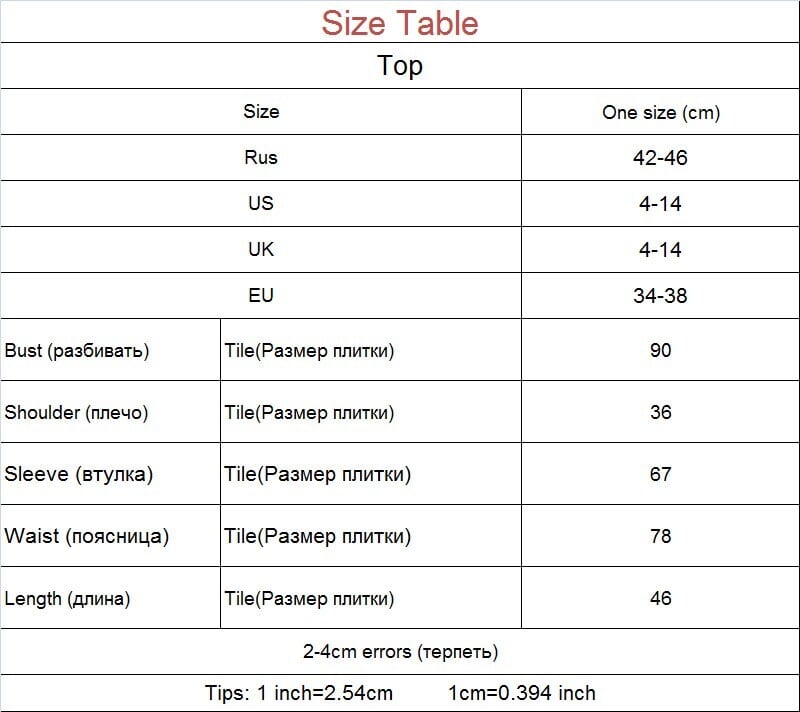 Size Table

Top

| Size | | One size (cm) |
|---|---|---|
| Rus | | 42-46 |
| US | | 4-14 |
| UK | | 4-14 |
| EU | | 34-38 |
| Bust (разбивать) | Tile(Размер плитки) | 90 |
| Shoulder (плечо) | Tile(Размер плитки) | 36 |
| Sleeve (втулка) | Tile(Размер плитки) | 67 |
| Waist (поясница) | Tile(Размер плитки) | 78 |
| Length (длина) | Tile(Размер плитки) | 46 |

2-4cm errors (терпеть)

Tips: 1 inch=2.54cm 1cm=0.394 inch